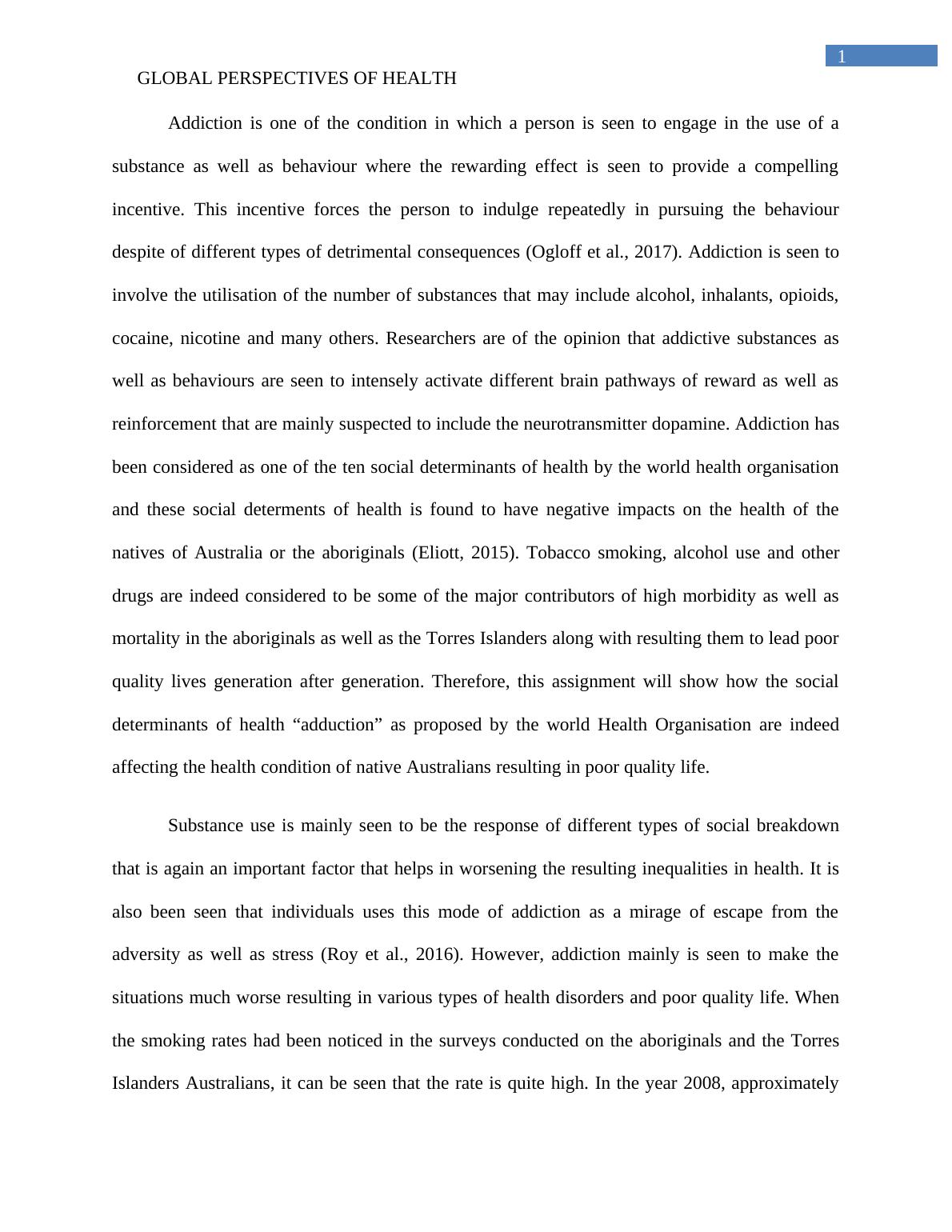 1

GLOBAL PERSPECTIVES OF HEALTH

Addiction is one of the condition in which a person is seen to engage in the use of a substance as well as behaviour where the rewarding effect is seen to provide a compelling incentive. This incentive forces the person to indulge repeatedly in pursuing the behaviour despite of different types of detrimental consequences (Ogloff et al., 2017). Addiction is seen to involve the utilisation of the number of substances that may include alcohol, inhalants, opioids, cocaine, nicotine and many others. Researchers are of the opinion that addictive substances as well as behaviours are seen to intensely activate different brain pathways of reward as well as reinforcement that are mainly suspected to include the neurotransmitter dopamine. Addiction has been considered as one of the ten social determinants of health by the world health organisation and these social determents of health is found to have negative impacts on the health of the natives of Australia or the aboriginals (Eliott, 2015). Tobacco smoking, alcohol use and other drugs are indeed considered to be some of the major contributors of high morbidity as well as mortality in the aboriginals as well as the Torres Islanders along with resulting them to lead poor quality lives generation after generation. Therefore, this assignment will show how the social determinants of health “adduction” as proposed by the world Health Organisation are indeed affecting the health condition of native Australians resulting in poor quality life.

Substance use is mainly seen to be the response of different types of social breakdown that is again an important factor that helps in worsening the resulting inequalities in health. It is also been seen that individuals uses this mode of addiction as a mirage of escape from the adversity as well as stress (Roy et al., 2016). However, addiction mainly is seen to make the situations much worse resulting in various types of health disorders and poor quality life. When the smoking rates had been noticed in the surveys conducted on the aboriginals and the Torres Islanders Australians, it can be seen that the rate is quite high. In the year 2008, approximately